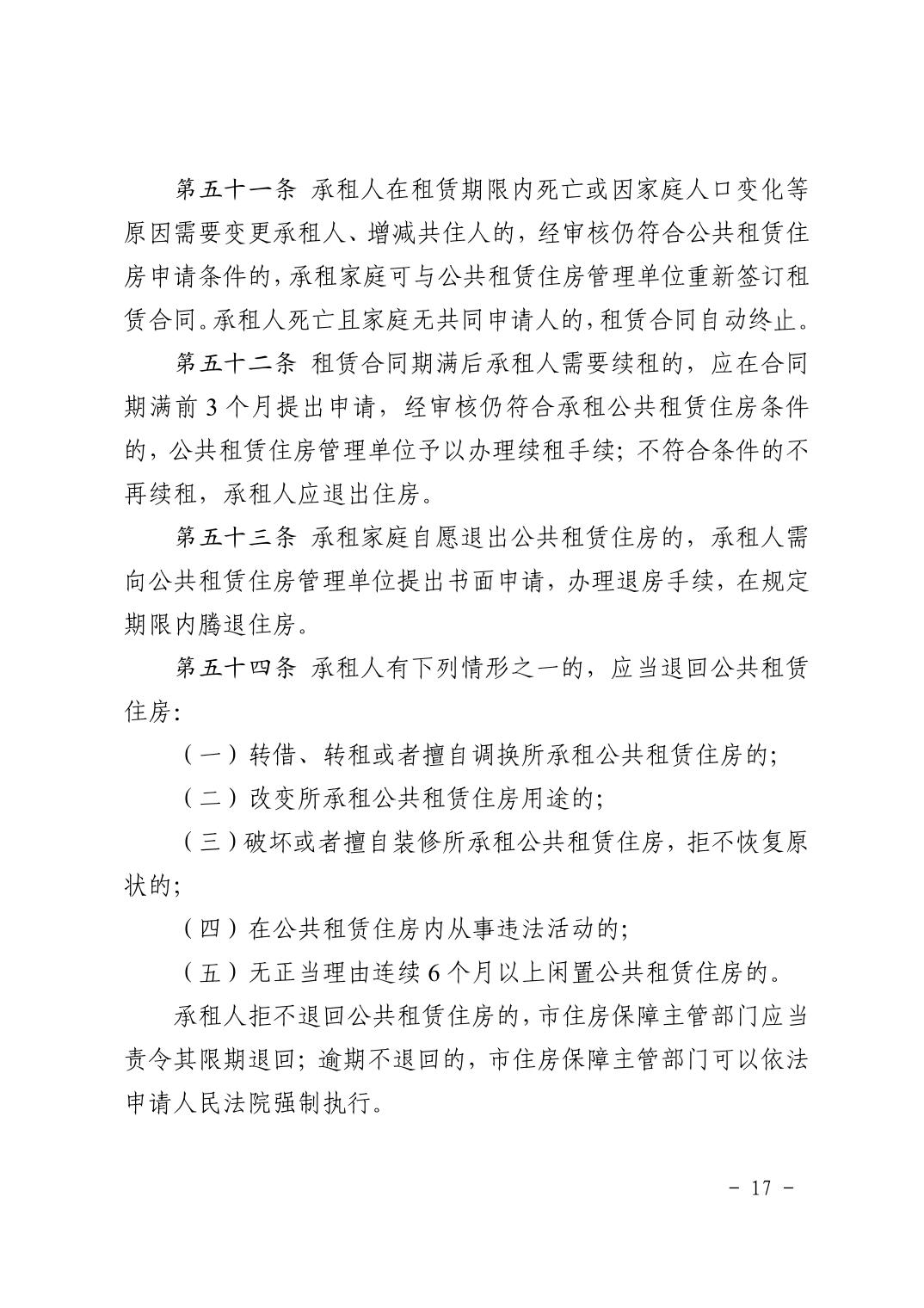 第五十一条 承租人在租赁期限内死亡或因家庭人口变化等原因需要变更承租人、增减共住人的，经审核仍符合公共租赁住房申请条件的，承租家庭可与公共租赁住房管理单位重新签订租赁合同。承租人死亡且家庭无共同申请人的，租赁合同自动终止。

第五十二条 租赁合同期满后承租人需要续租的，应在合同期满前 3 个月提出申请，经审核仍符合承租公共租赁住房条件的，公共租赁住房管理单位予以办理续租手续；不符合条件的不再续租，承租人应退出住房。

第五十三条 承租家庭自愿退出公共租赁住房的，承租人需向公共租赁住房管理单位提出书面申请，办理退房手续，在规定期限内腾退住房。

第五十四条 承租人有下列情形之一的，应当退回公共租赁住房：

（一）转借、转租或者擅自调换所承租公共租赁住房的；

（二）改变所承租公共租赁住房用途的；

（三）破坏或者擅自装修所承租公共租赁住房，拒不恢复原状的；

（四）在公共租赁住房内从事违法活动的；

（五）无正当理由连续 6 个月以上闲置公共租赁住房的。

承租人拒不退回公共租赁住房的，市住房保障主管部门应当责令其限期退回；逾期不退回的，市住房保障主管部门可以依法申请人民法院强制执行。

－ 17 －